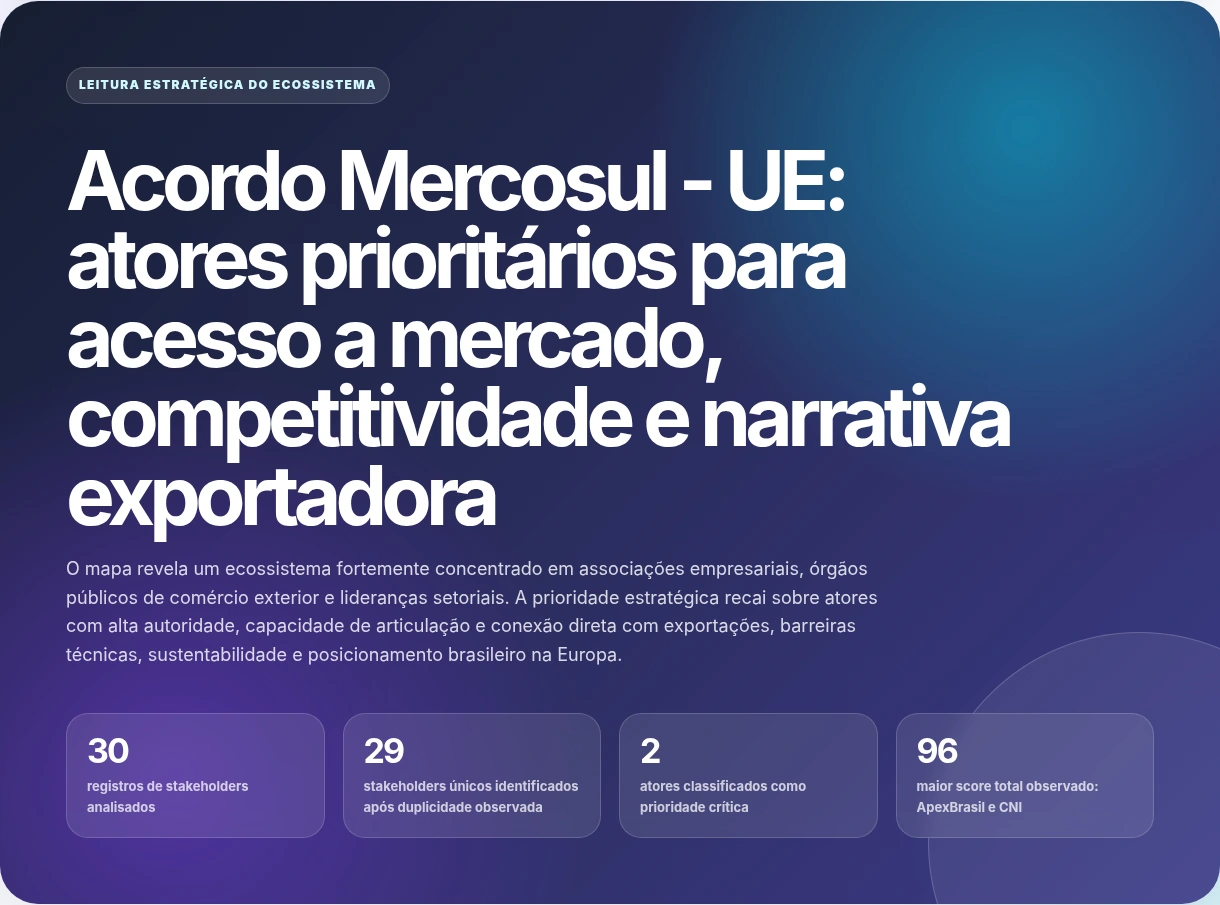 LEITURA ESTRATÉGICA DO ECOSSISTEMA

Acordo Mercosul - UE: atores prioritários para acesso a mercado, competitividade e narrativa exportadora

O mapa revela um ecossistema fortemente concentrado em associações empresariais, órgãos públicos de comércio exterior e lideranças setoriais. A prioridade estratégica recai sobre atores com alta autoridade, capacidade de articulação e conexão direta com exportações, barreiras técnicas, sustentabilidade e posicionamento brasileiro na Europa.

30
registros de stakeholders analisados

29
stakeholders únicos identificados após duplicidade observada

2
atores classificados como prioridade crítica

96
maior score total observado: ApexBrasil e CNI